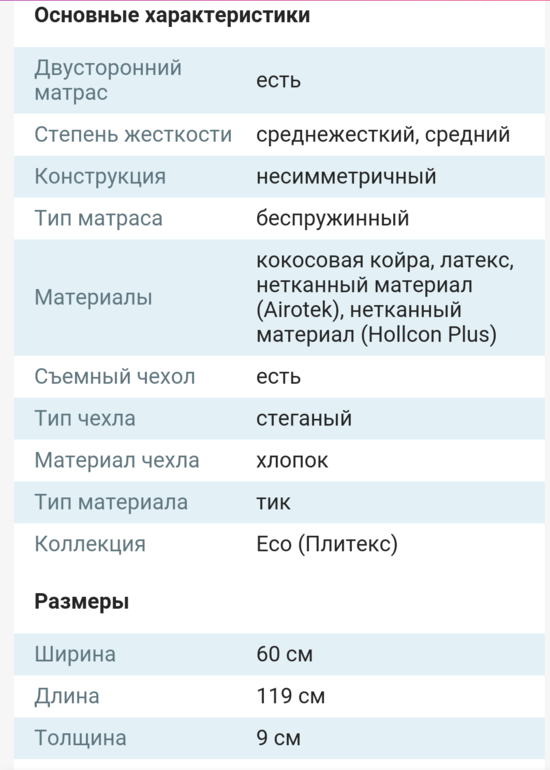 Основные характеристики

| | |
|---|---|
| Двусторонний матрас | есть |
| Степень жесткости | среднежесткий, средний |
| Конструкция | несимметричный |
| Тип матраса | беспружинный |
| Материалы | кокосовая койра, латекс, нетканный материал (Airotek), нетканный материал (Hollcon Plus) |
| Съемный чехол | есть |
| Тип чехла | стеганый |
| Материал чехла | хлопок |
| Тип материала | тик |
| Коллекция | Eco (Плитекс) |

Размеры

| | |
|---|---|
| Ширина | 60 см |
| Длина | 119 см |
| Толщина | 9 см |